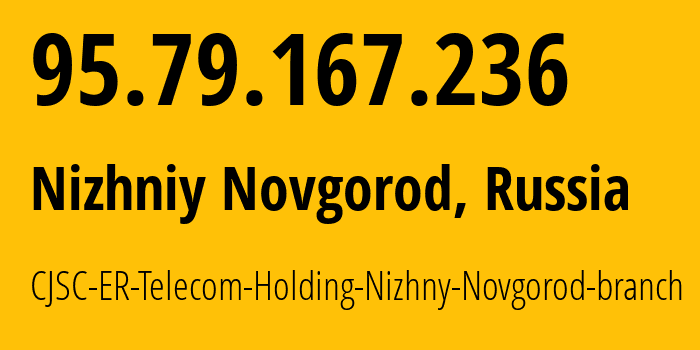 95.79.167.236

Nizhniy Novgorod, Russia

CJSC-ER-Telecom-Holding-Nizhny-Novgorod-branch